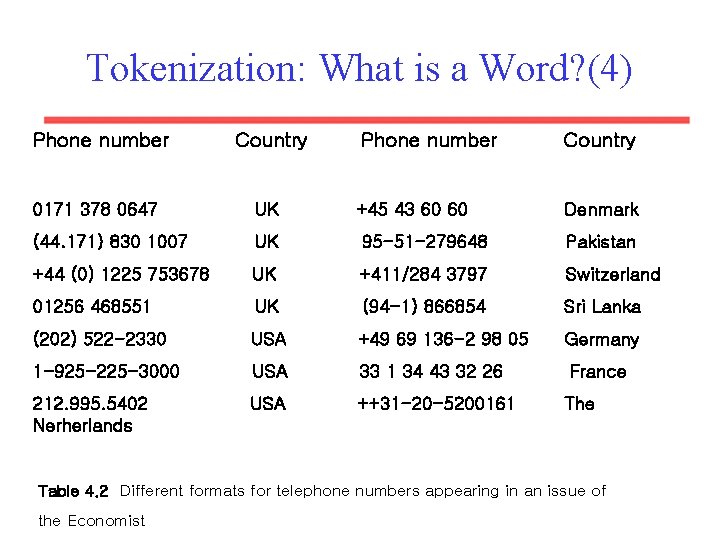 Tokenization: What is a Word?(4)

| Phone number | Country | Phone number | Country |
|---|---|---|---|
| 0171 378 0647 | UK | +45 43 60 60 | Denmark |
| (44.171) 830 1007 | UK | 95-51-279648 | Pakistan |
| +44 (0) 1225 753678 | UK | +411/284 3797 | Switzerland |
| 01256 468551 | UK | (94-1) 866854 | Sri Lanka |
| (202) 522-2330 | USA | +49 69 136-2 98 05 | Germany |
| 1-925-225-3000 | USA | 33 1 34 43 32 26 | France |
| 212.995.5402 | USA | ++31-20-5200161 | The Nerherlands |

Table 4.2 Different formats for telephone numbers appearing in an issue of the Economist